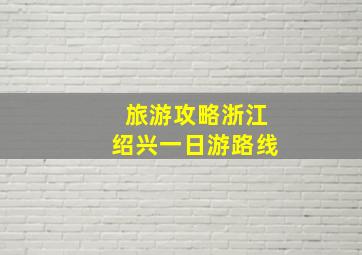 旅游攻略浙江
绍兴一日游路线